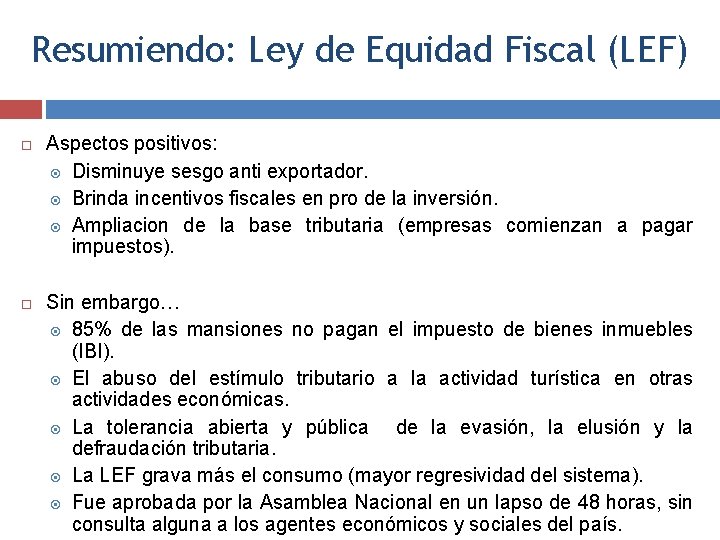 Resumiendo: Ley de Equidad Fiscal (LEF)

Aspectos positivos:

Disminuye sesgo anti exportador.

Brinda incentivos fiscales en pro de la inversión.

Ampliacion de la base tributaria (empresas comienzan a pagar impuestos).

Sin embargo…

85% de las mansiones no pagan el impuesto de bienes inmuebles (IBI).

El abuso del estímulo tributario a la actividad turística en otras actividades económicas.

La tolerancia abierta y pública de la evasión, la elusión y la defraudación tributaria.

La LEF grava más el consumo (mayor regresividad del sistema).

Fue aprobada por la Asamblea Nacional en un lapso de 48 horas, sin consulta alguna a los agentes económicos y sociales del país.